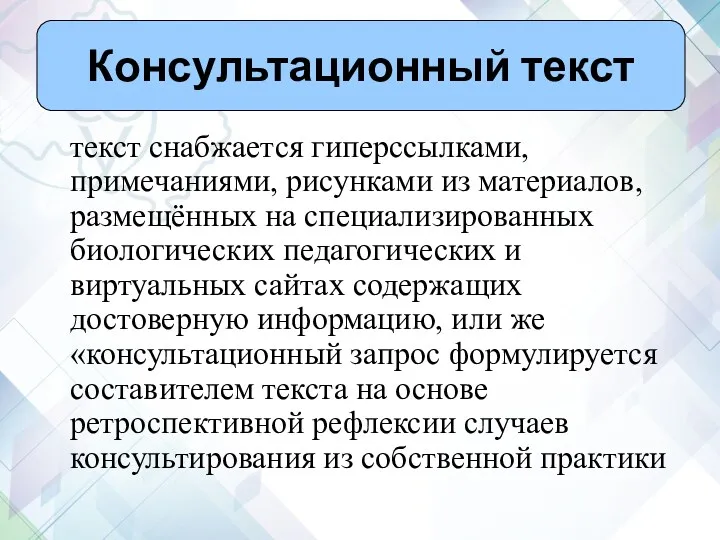 Консультационный текст

текст снабжается гиперссылками, примечаниями, рисунками из материалов, размещённых на специализированных биологических педагогических и виртуальных сайтах содержащих достоверную информацию, или же «консультационный запрос формулируется составителем текста на основе ретроспективной рефлексии случаев консультирования из собственной практики